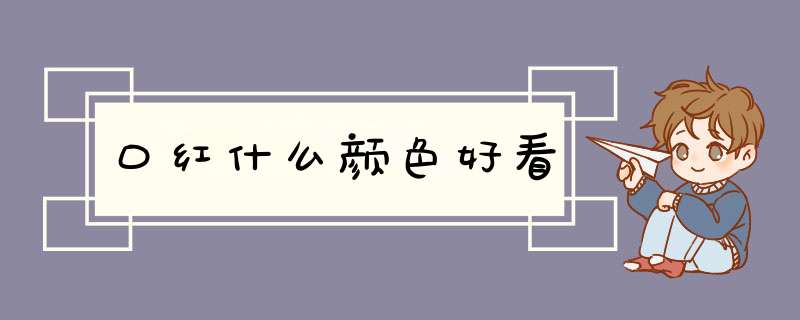 口红什么颜色好看